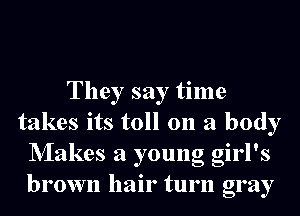 They say time
takes its toll on a body
Makes a young girl's
brown hair turn gray